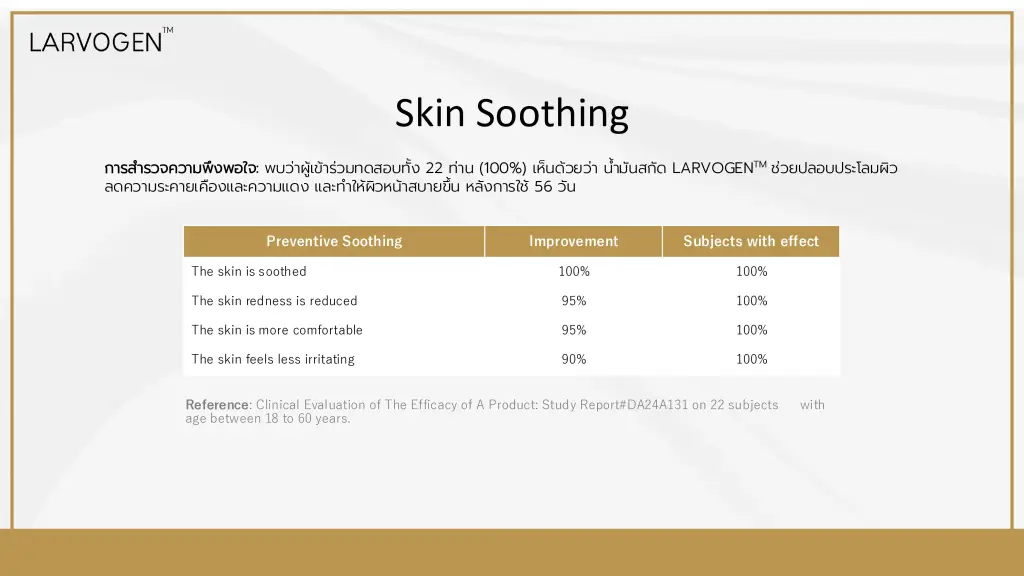 LARVOGEN™

Skin Soothing

การสำรวจความพึงพอใจ: พบว่าผู้เข้าร่วมทดสอบทั้ง 22 ท่าน (100%) เห็นด้วยว่า น้ำมันสกัด LARVOGEN™ ช่วยปลอบประโลมผิว ลดความระคายเคืองและความแดง และทำให้ผิวหน้าสบายขึ้น หลังการใช้ 56 วัน

| Preventive Soothing | Improvement | Subjects with effect |
|---|---|---|
| The skin is soothed | 100% | 100% |
| The skin redness is reduced | 95% | 100% |
| The skin is more comfortable | 95% | 100% |
| The skin feels less irritating | 90% | 100% |

Reference: Clinical Evaluation of The Efficacy of A Product: Study Report#DA24A131 on 22 subjects with age between 18 to 60 years.